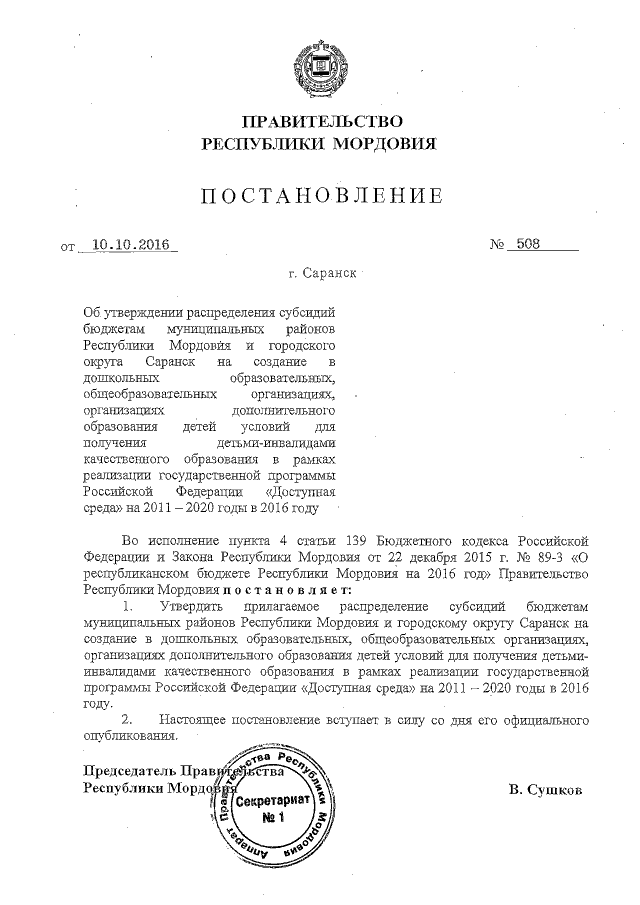 ПРАВИТЕЛЬСТВО
РЕСПУБЛИКИ МОРДОВИЯ

ПОСТАНОВЛЕНИЕ

от 10.10.2016 № 508

г. Саранск

Об утверждении распределения субсидий бюджетам муниципальных районов Республики Мордовия и городского округа Саранск на создание в дошкольных образовательных, общеобразовательных организациях, организациях дополнительного образования детей условий для получения детьми-инвалидами качественного образования в рамках реализации государственной программы Российской Федерации «Доступная среда» на 2011 – 2020 годы в 2016 году

Во исполнение пункта 4 статьи 139 Бюджетного кодекса Российской Федерации и Закона Республики Мордовия от 22 декабря 2015 г. № 89-З «О республиканском бюджете Республики Мордовия на 2016 год» Правительство Республики Мордовия постановляет:

1. Утвердить прилагаемое распределение субсидий бюджетам муниципальных районов Республики Мордовия и городскому округу Саранск на создание в дошкольных образовательных, общеобразовательных организациях, организациях дополнительного образования детей условий для получения детьми-инвалидами качественного образования в рамках реализации государственной программы Российской Федерации «Доступная среда» на 2011 – 2020 годы в 2016 году.

2. Настоящее постановление вступает в силу со дня его официального опубликования.

Председатель Правительства
Республики Мордовия В. Сушков

Аппарат Правительства Республики Мордовия
Секретариат
№ 1